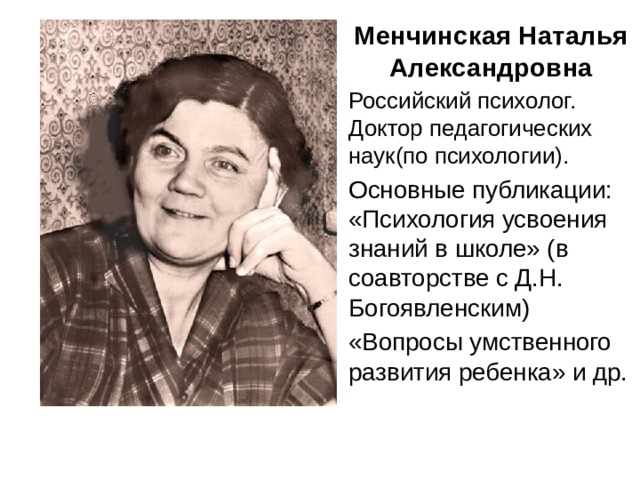 Менчинская Наталья Александровна

Российский психолог. Доктор педагогических наук(по психологии).

Основные публикации: «Психология усвоения знаний в школе» (в соавторстве с Д.Н. Богоявленским)

«Вопросы умственного развития ребенка» и др.